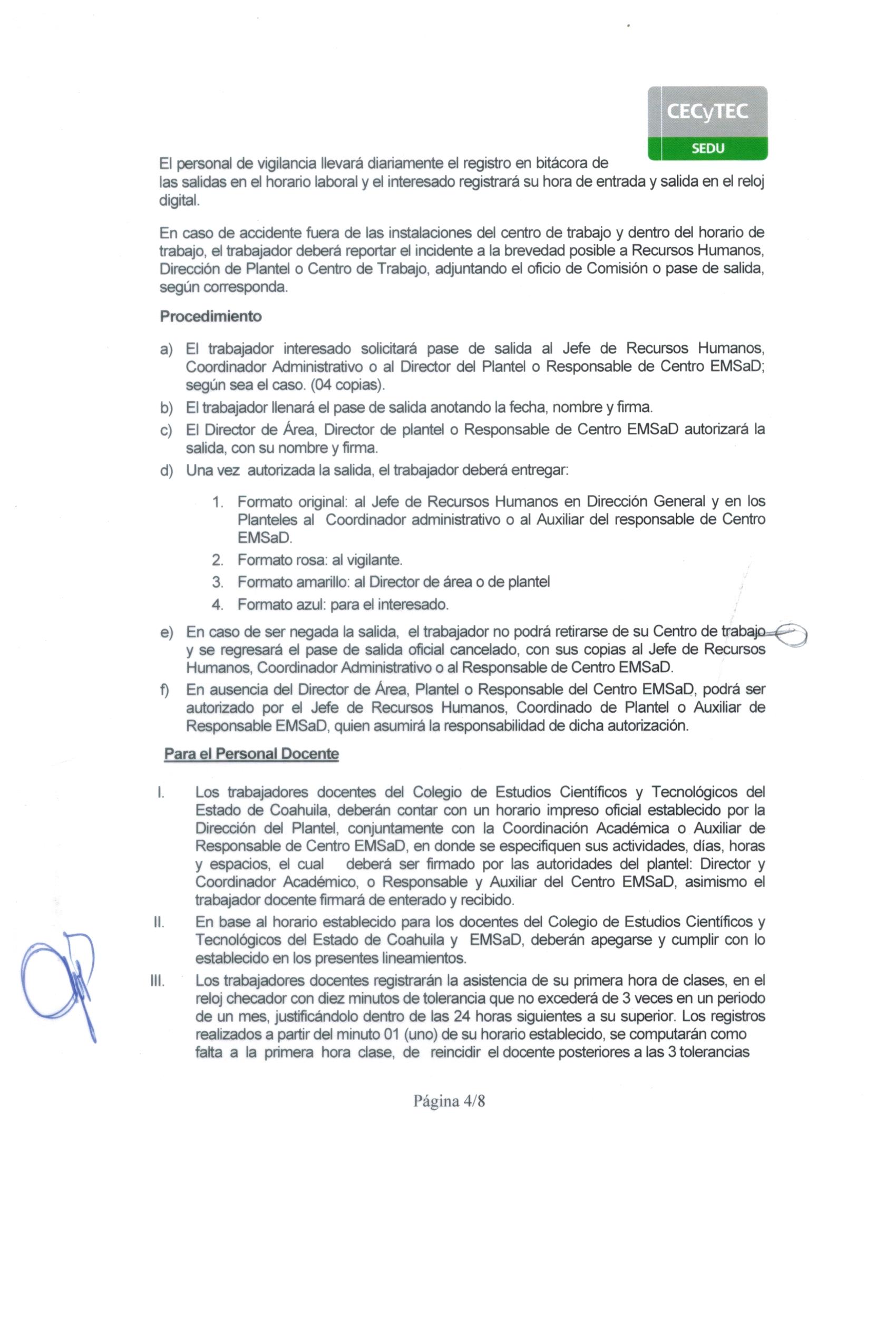 CECyTEC
SEDU

El personal de vigilancia llevará diariamente el registro en bitácora de las salidas en el horario laboral y el interesado registrará su hora de entrada y salida en el reloj digital.

En caso de accidente fuera de las instalaciones del centro de trabajo y dentro del horario de trabajo, el trabajador deberá reportar el incidente a la brevedad posible a Recursos Humanos, Dirección de Plantel o Centro de Trabajo, adjuntando el oficio de Comisión o pase de salida, según corresponda.

Procedimiento

a) El trabajador interesado solicitará pase de salida al Jefe de Recursos Humanos, Coordinador Administrativo o al Director del Plantel o Responsable de Centro EMSaD; según sea el caso. (04 copias).
b) El trabajador llenará el pase de salida anotando la fecha, nombre y firma.
c) El Director de Área, Director de plantel o Responsable de Centro EMSaD autorizará la salida, con su nombre y firma.
d) Una vez autorizada la salida, el trabajador deberá entregar:

1. Formato original: al Jefe de Recursos Humanos en Dirección General y en los Planteles al Coordinador administrativo o al Auxiliar del responsable de Centro EMSaD.
2. Formato rosa: al vigilante.
3. Formato amarillo: al Director de área o de plantel
4. Formato azul: para el interesado.

e) En caso de ser negada la salida, el trabajador no podrá retirarse de su Centro de trabajo y se regresará el pase de salida oficial cancelado, con sus copias al Jefe de Recursos Humanos, Coordinador Administrativo o al Responsable de Centro EMSaD.
f) En ausencia del Director de Área, Plantel o Responsable del Centro EMSaD, podrá ser autorizado por el Jefe de Recursos Humanos, Coordinado de Plantel o Auxiliar de Responsable EMSaD, quien asumirá la responsabilidad de dicha autorización.

Para el Personal Docente

I. Los trabajadores docentes del Colegio de Estudios Científicos y Tecnológicos del Estado de Coahuila, deberán contar con un horario impreso oficial establecido por la Dirección del Plantel, conjuntamente con la Coordinación Académica o Auxiliar de Responsable de Centro EMSaD, en donde se especifiquen sus actividades, días, horas y espacios, el cual deberá ser firmado por las autoridades del plantel: Director y Coordinador Académico, o Responsable y Auxiliar del Centro EMSaD, asimismo el trabajador docente firmará de enterado y recibido.
II. En base al horario establecido para los docentes del Colegio de Estudios Científicos y Tecnológicos del Estado de Coahuila y EMSaD, deberán apegarse y cumplir con lo establecido en los presentes lineamientos.
III. Los trabajadores docentes registrarán la asistencia de su primera hora de clases, en el reloj checador con diez minutos de tolerancia que no excederá de 3 veces en un periodo de un mes, justificándolo dentro de las 24 horas siguientes a su superior. Los registros realizados a partir del minuto 01 (uno) de su horario establecido, se computarán como falta a la primera hora clase, de reincidir el docente posteriores a las 3 tolerancias

Página 4/8